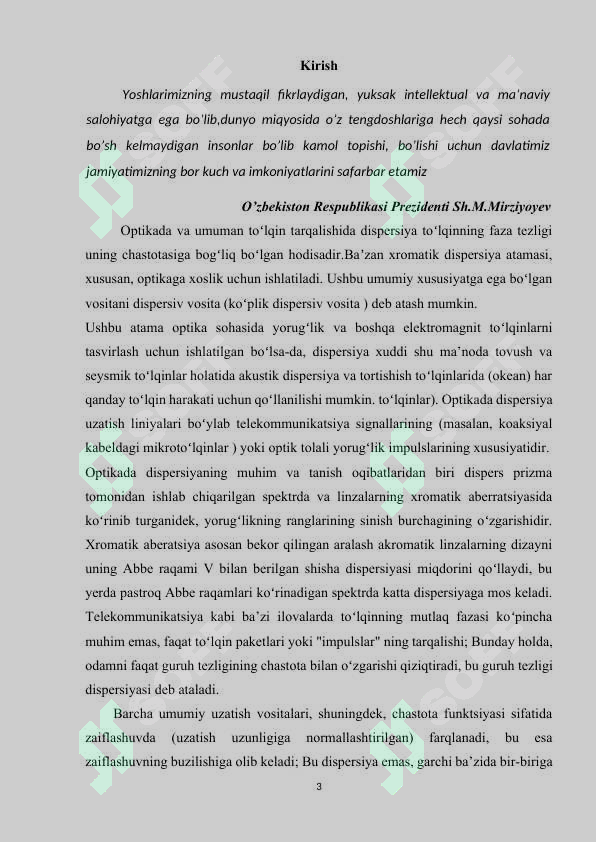 Kirish

Yoshlarimizning mustaqil fikrlaydigan, yuksak intellektual va ma'naviy salohiyatga ega bo'lib,dunyo miqyosida o'z tengdoshlariga hech qaysi sohada bo'sh kelmaydigan insonlar bo'lib kamol topishi, bo'lishi uchun davlatimiz jamiyatimizning bor kuch va imkoniyatlarini safarbar etamiz

O'zbekiston Respublikasi Prezidenti Sh.M.Mirziyoyev

Optikada va umuman to'lqin tarqalishida dispersiya to'lqinning faza tezligi uning chastotasiga bog'liq bo'lgan hodisadir.Ba'zan xromatik dispersiya atamasi, xususan, optikaga xoslik uchun ishlatiladi. Ushbu umumiy xususiyatga ega bo'lgan vositani dispersiv vosita (ko'plik dispersiv vosita ) deb atash mumkin.

Ushbu atama optika sohasida yorug'lik va boshqa elektromagnit to'lqinlarni tasvirlash uchun ishlatilgan bo'lsa-da, dispersiya xuddi shu ma'noda tovush va seysmik to'lqinlar holatida akustik dispersiya va tortishish to'lqinlarida (okean) har qanday to'lqin harakati uchun qo'llanilishi mumkin. to'lqinlar). Optikada dispersiya uzatish liniyalari bo'ylab telekommunikatsiya signallarining (masalan, koaksiyal kabeldagi mikroto'lqinlar ) yoki optik tolali yorug'lik impulslarining xususiyatidir.

Optikada dispersiyaning muhim va tanish oqibatlaridan biri dispers prizma tomonidan ishlab chiqarilgan spektrda va linzalarning xromatik aberratsiyasida ko'rinib turganidek, yorug'likning ranglarining sinish burchagining o'zgarishidir. Xromatik aberatsiya asosan bekor qilingan aralash akromatik linzalarning dizayni uning Abbe raqami V bilan berilgan shisha dispersiyasi miqdorini qo'llaydi, bu yerda pastroq Abbe raqamlari ko'rinadigan spektrda katta dispersiyaga mos keladi. Telekommunikatsiya kabi ba'zi ilovalarda to'lqinning mutlaq fazasi ko'pincha muhim emas, faqat to'lqin paketlari yoki "impulslar" ning tarqalishi; Bunday holda, odamni faqat guruh tezligining chastota bilan o'zgarishi qiziqtiradi, bu guruh tezligi dispersiyasi deb ataladi.

Barcha umumiy uzatish vositalari, shuningdek, chastota funktsiyasi sifatida zaiflashuvda (uzatish uzunligiga normallashtirilgan) farqlanadi, bu esa zaiflashuvning buzilishiga olib keladi; Bu dispersiya emas, garchi ba'zida bir-biriga

3